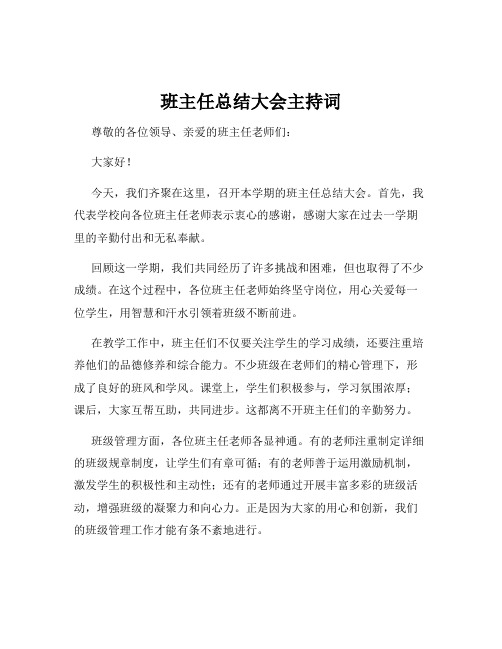 班主任总结大会主持词

尊敬的各位领导、亲爱的班主任老师们：

大家好！

今天，我们齐聚在这里，召开本学期的班主任总结大会。首先，我代表学校向各位班主任老师表示衷心的感谢，感谢大家在过去一学期里的辛勤付出和无私奉献。

回顾这一学期，我们共同经历了许多挑战和困难，但也取得了不少成绩。在这个过程中，各位班主任老师始终坚守岗位，用心关爱每一位学生，用智慧和汗水引领着班级不断前进。

在教学工作中，班主任们不仅要关注学生的学习成绩，还要注重培养他们的品德修养和综合能力。不少班级在老师们的精心管理下，形成了良好的班风和学风。课堂上，学生们积极参与，学习氛围浓厚；课后，大家互帮互助，共同进步。这都离不开班主任们的辛勤努力。

班级管理方面，各位班主任老师各显神通。有的老师注重制定详细的班级规章制度，让学生们有章可循；有的老师善于运用激励机制，激发学生的积极性和主动性；还有的老师通过开展丰富多彩的班级活动，增强班级的凝聚力和向心力。正是因为大家的用心和创新，我们的班级管理工作才能有条不紊地进行。